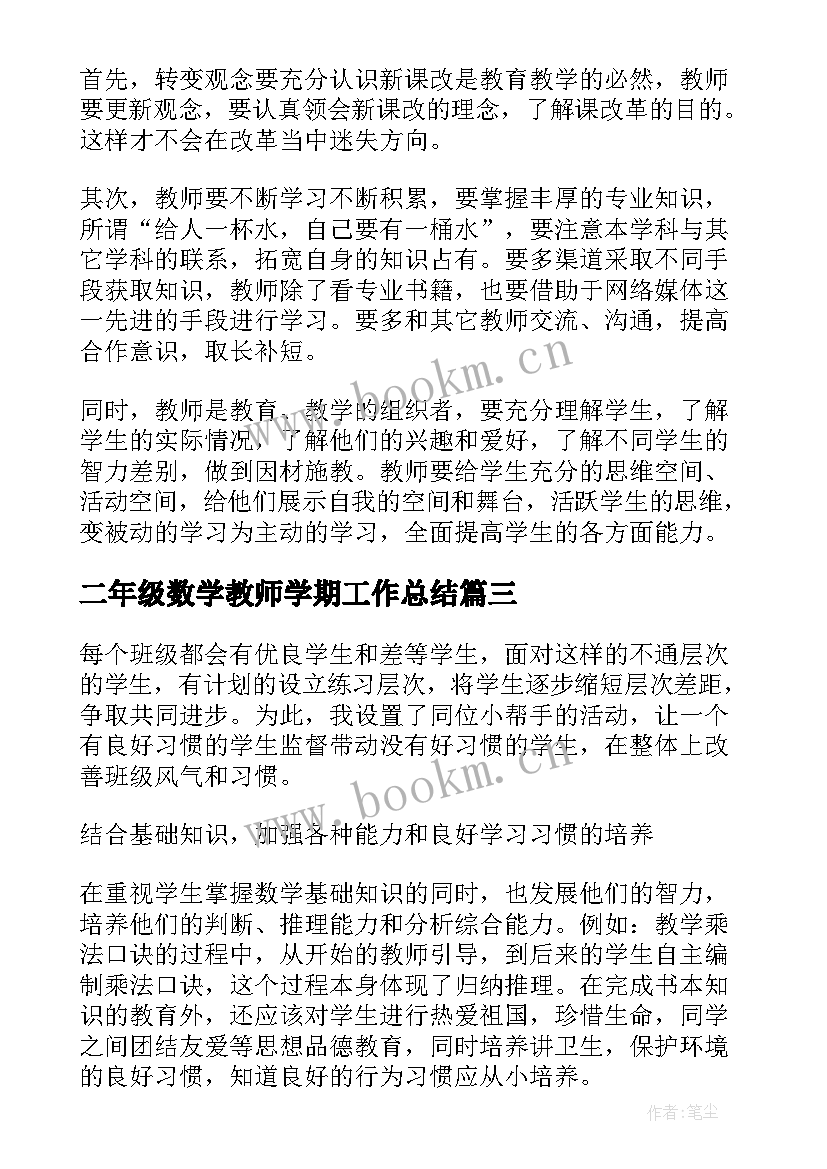 首先，转变观念要充分认识新课改是教育教学的必然，教师要更新观念，要认真领会新课改的理念，了解课改革的目的。这样才不会在改革当中迷失方向。

其次，教师要不断学习不断积累，要掌握丰厚的专业知识，所谓“给人一杯水，自己要有一桶水”，要注意本学科与其它学科的联系，拓宽自身的知识占有。要多渠道采取不同手段获取知识，教师除了看专业书籍，也要借助于网络媒体这一先进的手段进行学习。要多和其它教师交流、沟通，提高合作意识，取长补短。

www.bookm.cn

同时，教师是教育、教学的组织者，要充分理解学生，了解学生的实际情况，了解他们的兴趣和爱好，了解不同学生的智力差别，做到因材施教。教师要给学生充分的思维空间、活动空间，给他们展示自我的空间和舞台，活跃学生的思维，变被动的学习为主动的学习，全面提高学生的各方面能力。

二年级数学教师学期工作总结篇三

每个班级都会有优良学生和差等学生，面对这样的不通层次的学生，有计划的设立练习层次，将学生逐步缩短层次差距，争取共同进步。为此，我设置了同位小帮手的活动，让一个有良好习惯的学生监督带动没有好习惯的学生，在整体上改善班级风气和习惯。

www.bookm.cn

结合基础知识，加强各种能力和良好学习习惯的培养

在重视学生掌握数学基础知识的同时，也发展他们的智力，培养他们的判断、推理能力和分析综合能力。例如：教学乘法口诀的过程中，从开始的教师引导，到后来的学生自主编制乘法口诀，这个过程本身体现了归纳推理。在完成书本知识的教育外，还应该对学生进行热爱祖国，珍惜生命，同学之间团结友爱等思想品德教育，同时培养讲卫生，保护环境的良好习惯，知道良好的行为习惯应从小培养。

作者：笔尘